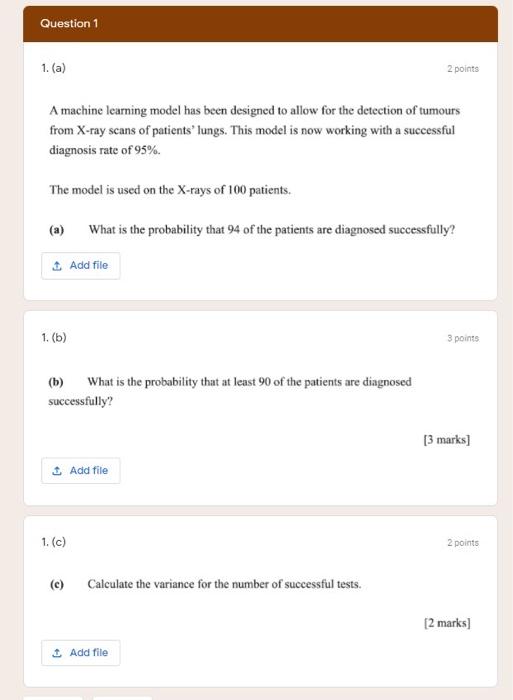 Question 1

1. (a)

2 points

A machine learning model has been designed to allow for the detection of tumours from X-ray scans of patients' lungs. This model is now working with a successful diagnosis rate of 95%.

The model is used on the X-rays of 100 patients.

(a) What is the probability that 94 of the patients are diagnosed successfully?

Add file

1. (b)

3 points

(b) What is the probability that at least 90 of the patients are diagnosed successfully?

[3 marks]

Add file

1. (c)

2 points

(c) Calculate the variance for the number of successful tests.

[2 marks]

Add file